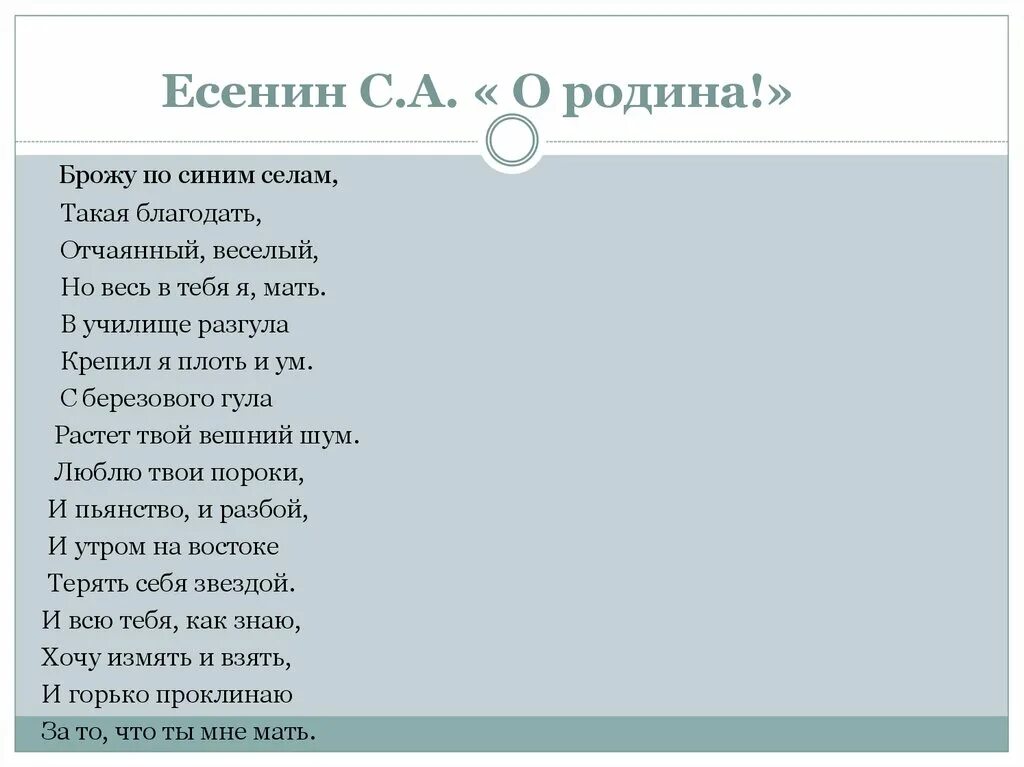 Есенин С.А. « О родина!»

Брожу по синим селам,
Такая благодать,
Отчаянный, веселый,
Но весь в тебя я, мать.
В училище разгула
Крепил я плоть и ум.
С березового гула
Растет твой вешний шум.
Люблю твои пороки,
И пьянство, и разбой,
И утром на востоке
Терять себя звездой.
И всю тебя, как знаю,
Хочу измять и взять,
И горько проклинаю
За то, что ты мне мать.